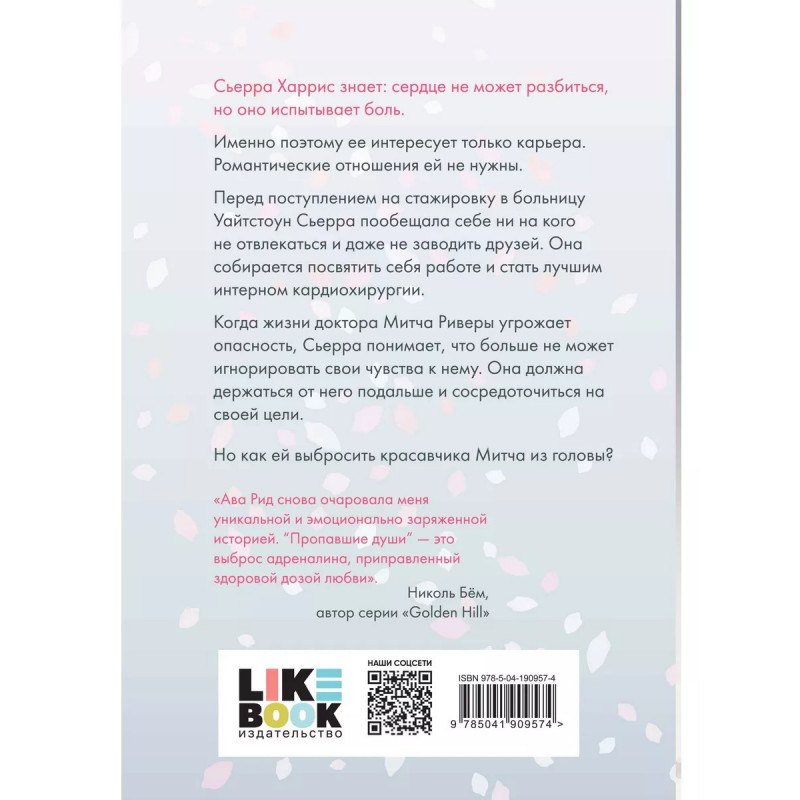 Сьерра Харрис знает: сердце не может разбиться, но оно испытывает боль.

Именно поэтому ее интересует только карьера. Романтические отношения ей не нужны.

Перед поступлением на стажировку в больницу Уайтстоун Сьерра пообещала себе ни на кого не отвлекаться и даже не заводить друзей. Она собирается посвятить себя работе и стать лучшим интерном кардиохирургии.

Когда жизни доктора Митча Риверы угрожает опасность, Сьерра понимает, что больше не может игнорировать свои чувства к нему. Она должна держаться от него подальше и сосредоточиться на своей цели.

Но как ей выбросить красавчика Митча из головы?

«Ава Рид снова очаровала меня уникальной и эмоционально заряженной историей. "Пропавшие души" — это выброс адреналина, приправленный здоровой дозой любви».

Николь Бём,
автор серии «Golden Hill»

LIKE
BOOK
издательство

НАШИ СОЦСЕТИ

ISBN 978-5-04-190957-4

9 785041 909574 >